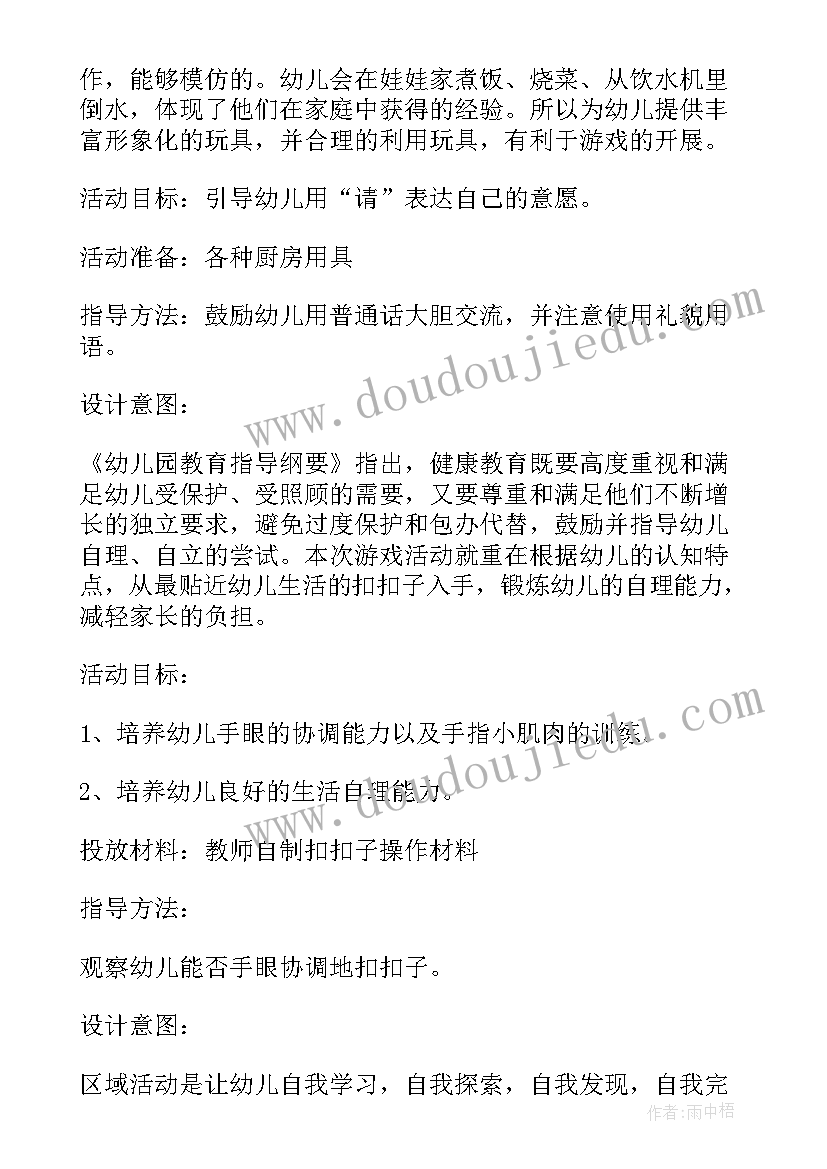 作，能够模仿的。幼儿会在娃娃家煮饭、烧菜、从饮水机里倒水，体现了他们在家庭中获得的经验。所以为幼儿提供丰富形象化的玩具，并合理的利用玩具，有利于游戏的开展。

活动目标：引导幼儿用“请”表达自己的意愿。

活动准备：各种厨房用具

指导方法：鼓励幼儿用普通话大胆交流，并注意使用礼貌用语。

设计意图：

《幼儿园教育指导纲要》指出，健康教育既要高度重视和满足幼儿受保护、受照顾的需要，又要尊重和满足他们不断增长的独立要求，避免过度保护和包办代替，鼓励并指导幼儿自理、自立的尝试。本次游戏活动就重在根据幼儿的认知特点，从最贴近幼儿生活的扣扣子入手，锻炼幼儿的自理能力，减轻家长的负担。

活动目标：

1、培养幼儿手眼的协调能力以及手指小肌肉的训练。

2、培养幼儿良好的生活自理能力。

投放材料：教师自制扣扣子操作材料

指导方法：

观察幼儿能否手眼协调地扣扣子。

设计意图：

区域活动是让幼儿自我学习，自我探索，自我发现，自我完

www.doudoujiedu.com

www.doudoujiedu.com

作者：雨中梧